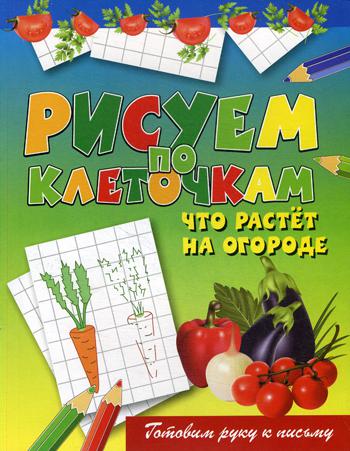 РИСУЕМ ПО КЛЕТОЧКАМ

ЧТО РАСТЁТ НА ОГОРОДЕ

Готовим руку к письму